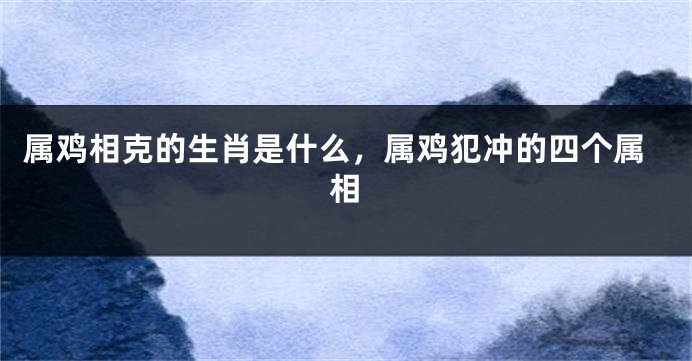 属鸡相克的生肖是什么，属鸡犯冲的四个属相